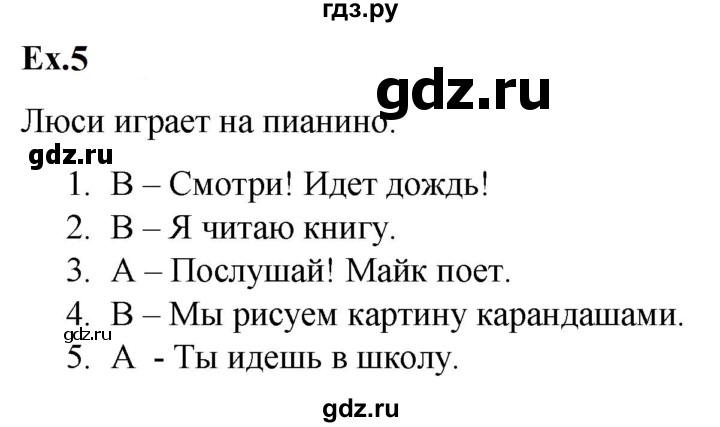 гдз.ру

Ex.5

gdz.ru

Люси играет на пианино.

gdz.ru

1. B – Смотри! Идет дождь!
2. B – Я читаю книгу.
3. A – Послушай! Майк поет.
4. B – Мы рисуем картину карандашами.
gdz.ru
5. A - Ты идешь в школу.

gdz.ru